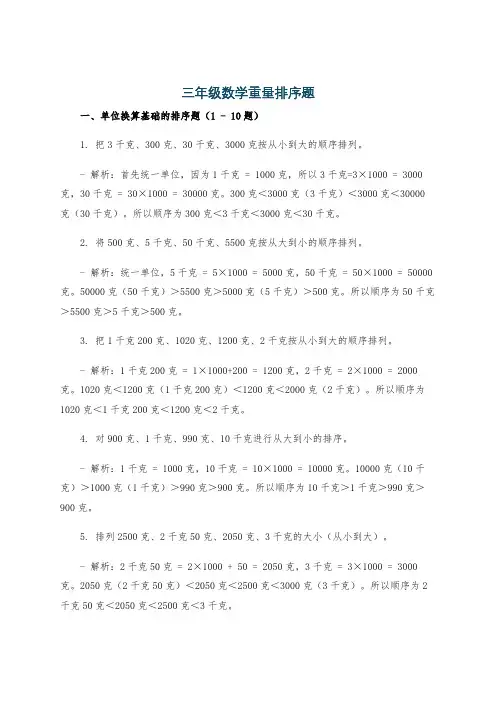 三年级数学重量排序题

一、单位换算基础的排序题（1 - 10题）

1. 把3千克、300克、30千克、3000克按从小到大的顺序排列。

- 解析：首先统一单位，因为1千克 = 1000克，所以3千克=3×1000 = 3000克，30千克 = 30×1000 = 30000克。300克<3000克（3千克）<3000克<30000克（30千克），所以顺序为300克<3千克<3000克<30千克。

2. 将500克、5千克、50千克、5500克按从大到小的顺序排列。

- 解析：统一单位，5千克 = 5×1000 = 5000克，50千克 = 50×1000 = 50000克。50000克（50千克）>5500克>5000克（5千克）>500克。所以顺序为50千克>5500克>5千克>500克。

3. 把1千克200克、1020克、1200克、2千克按从小到大的顺序排列。

- 解析：1千克200克 = 1×1000+200 = 1200克，2千克 = 2×1000 = 2000克。1020克<1200克（1千克200克）<1200克<2000克（2千克）。所以顺序为1020克<1千克200克<1200克<2千克。

4. 对900克、1千克、990克、10千克进行从大到小的排序。

- 解析：1千克 = 1000克，10千克 = 10×1000 = 10000克。10000克（10千克）>1000克（1千克）>990克>900克。所以顺序为10千克>1千克>990克>900克。

5. 排列2500克、2千克50克、2050克、3千克的大小（从小到大）。

- 解析：2千克50克 = 2×1000 + 50 = 2050克，3千克 = 3×1000 = 3000克。2050克（2千克50克）<2050克<2500克<3000克（3千克）。所以顺序为2千克50克<2050克<2500克<3千克。